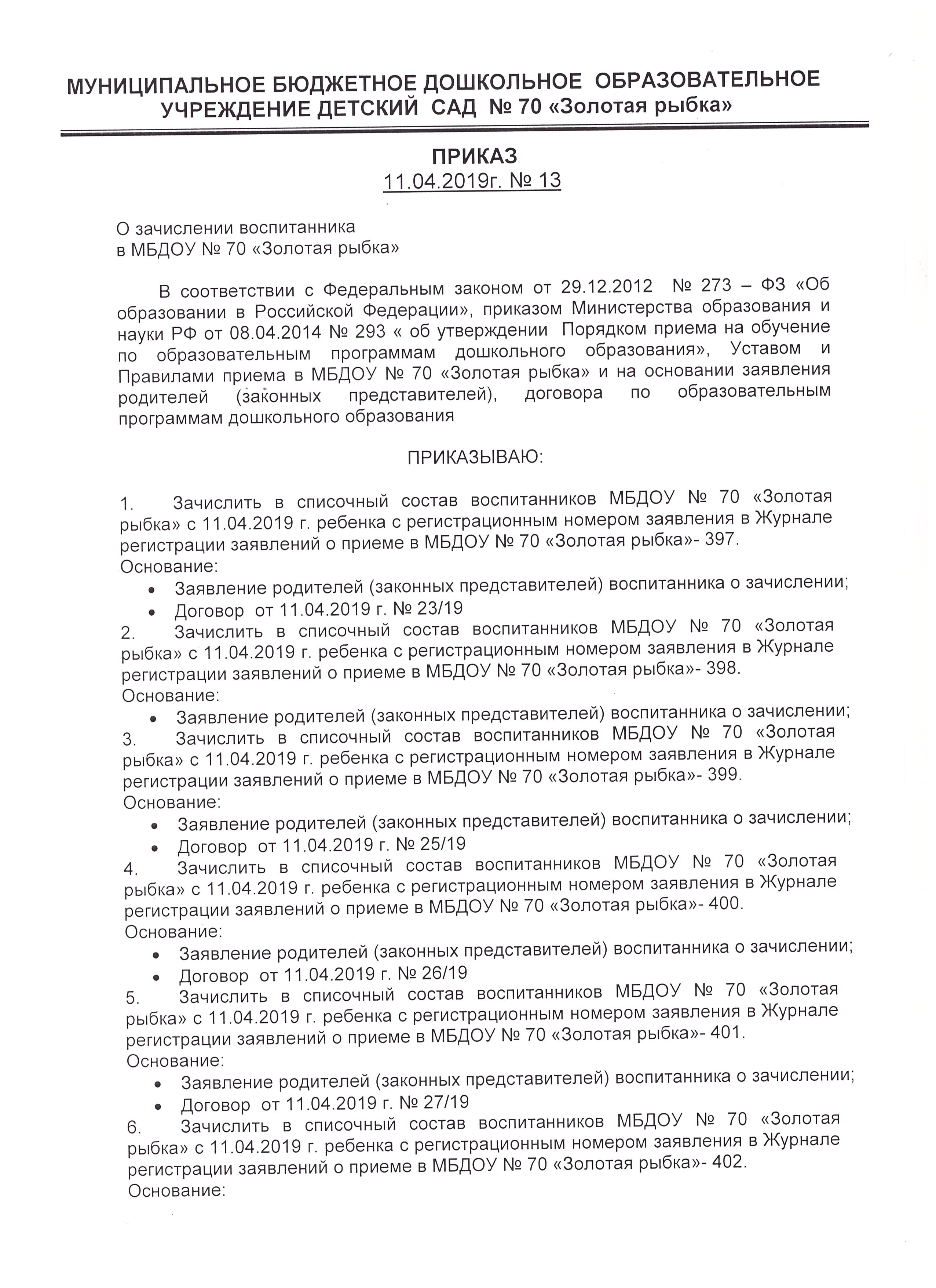 МУНИЦИПАЛЬНОЕ БЮДЖЕТНОЕ ДОШКОЛЬНОЕ ОБРАЗОВАТЕЛЬНОЕ УЧРЕЖДЕНИЕ ДЕТСКИЙ САД № 70 «Золотая рыбка»

ПРИКАЗ
11.04.2019г. № 13

О зачислении воспитанника
в МБДОУ № 70 «Золотая рыбка»

В соответствии с Федеральным законом от 29.12.2012 № 273 – ФЗ «Об образовании в Российской Федерации», приказом Министерства образования и науки РФ от 08.04.2014 № 293 « об утверждении Порядком приема на обучение по образовательным программам дошкольного образования», Уставом и Правилами приема в МБДОУ № 70 «Золотая рыбка» и на основании заявления родителей (законных представителей), договора по образовательным программам дошкольного образования

ПРИКАЗЫВАЮ:

1. Зачислить в списочный состав воспитанников МБДОУ № 70 «Золотая рыбка» с 11.04.2019 г. ребенка с регистрационным номером заявления в Журнале регистрации заявлений о приеме в МБДОУ № 70 «Золотая рыбка»- 397.
Основание:
• Заявление родителей (законных представителей) воспитанника о зачислении;
• Договор от 11.04.2019 г. № 23/19
2. Зачислить в списочный состав воспитанников МБДОУ № 70 «Золотая рыбка» с 11.04.2019 г. ребенка с регистрационным номером заявления в Журнале регистрации заявлений о приеме в МБДОУ № 70 «Золотая рыбка»- 398.
Основание:
• Заявление родителей (законных представителей) воспитанника о зачислении;
3. Зачислить в списочный состав воспитанников МБДОУ № 70 «Золотая рыбка» с 11.04.2019 г. ребенка с регистрационным номером заявления в Журнале регистрации заявлений о приеме в МБДОУ № 70 «Золотая рыбка»- 399.
Основание:
• Заявление родителей (законных представителей) воспитанника о зачислении;
• Договор от 11.04.2019 г. № 25/19
4. Зачислить в списочный состав воспитанников МБДОУ № 70 «Золотая рыбка» с 11.04.2019 г. ребенка с регистрационным номером заявления в Журнале регистрации заявлений о приеме в МБДОУ № 70 «Золотая рыбка»- 400.
Основание:
• Заявление родителей (законных представителей) воспитанника о зачислении;
• Договор от 11.04.2019 г. № 26/19
5. Зачислить в списочный состав воспитанников МБДОУ № 70 «Золотая рыбка» с 11.04.2019 г. ребенка с регистрационным номером заявления в Журнале регистрации заявлений о приеме в МБДОУ № 70 «Золотая рыбка»- 401.
Основание:
• Заявление родителей (законных представителей) воспитанника о зачислении;
• Договор от 11.04.2019 г. № 27/19
6. Зачислить в списочный состав воспитанников МБДОУ № 70 «Золотая рыбка» с 11.04.2019 г. ребенка с регистрационным номером заявления в Журнале регистрации заявлений о приеме в МБДОУ № 70 «Золотая рыбка»- 402.
Основание: